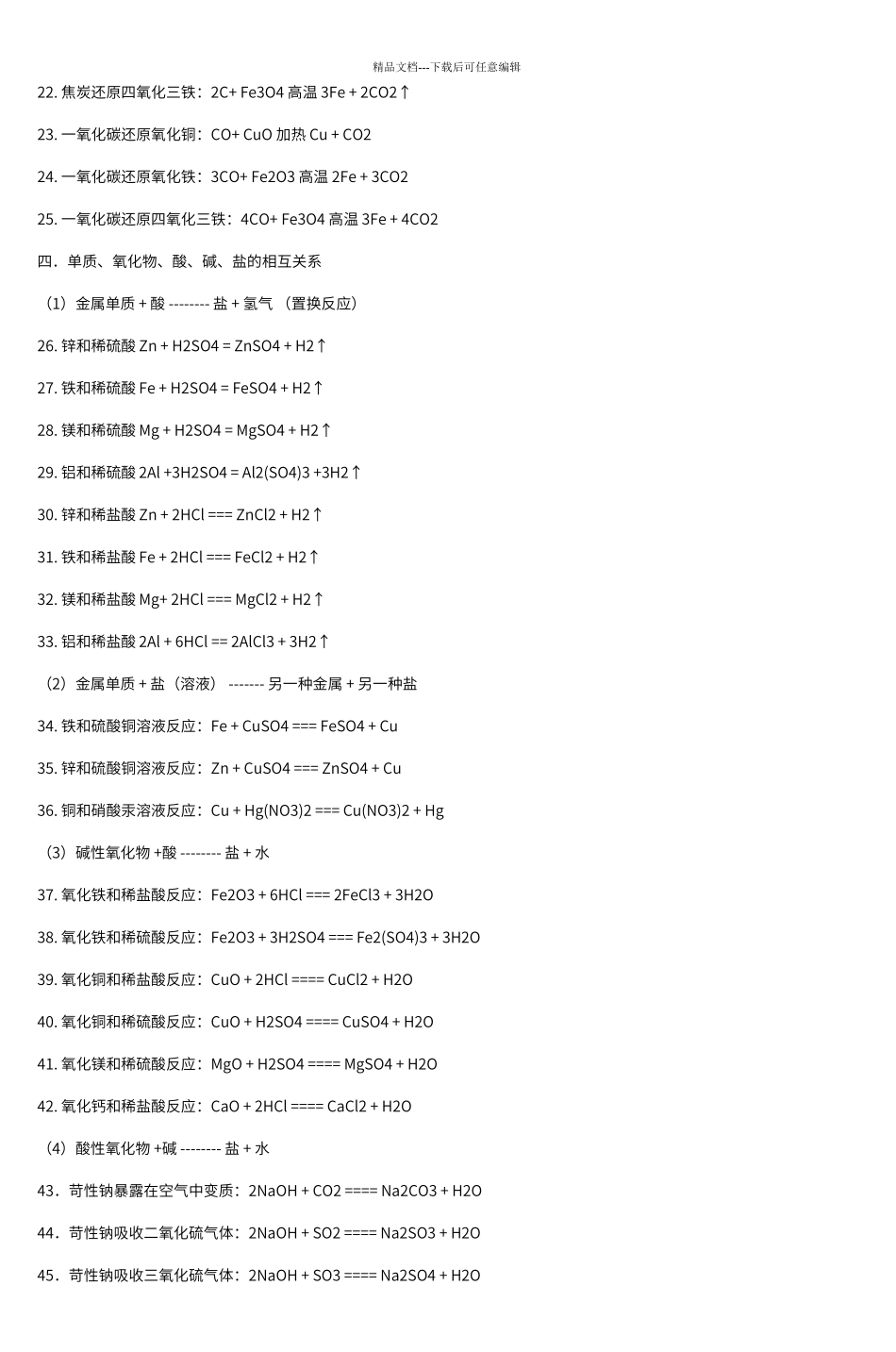 精品文档---下载后可任意编辑

22. 焦炭还原四氧化三铁：2C+ Fe3O4 高温 3Fe + 2CO2↑

23. 一氧化碳还原氧化铜：CO+ CuO 加热 Cu + CO2

24. 一氧化碳还原氧化铁：3CO+ Fe2O3 高温 2Fe + 3CO2

25. 一氧化碳还原四氧化三铁：4CO+ Fe3O4 高温 3Fe + 4CO2

四．单质、氧化物、酸、碱、盐的相互关系

（1）金属单质 + 酸 -------- 盐 + 氢气 （置换反应）

26. 锌和稀硫酸 Zn + H2SO4 = ZnSO4 + H2↑

27. 铁和稀硫酸 Fe + H2SO4 = FeSO4 + H2↑

28. 镁和稀硫酸 Mg + H2SO4 = MgSO4 + H2↑

29. 铝和稀硫酸 2Al +3H2SO4 = Al2(SO4)3 +3H2↑

30. 锌和稀盐酸 Zn + 2HCl === ZnCl2 + H2↑

31. 铁和稀盐酸 Fe + 2HCl === FeCl2 + H2↑

32. 镁和稀盐酸 Mg+ 2HCl === MgCl2 + H2↑

33. 铝和稀盐酸 2Al + 6HCl == 2AlCl3 + 3H2↑

（2）金属单质 + 盐（溶液） ------- 另一种金属 + 另一种盐

34. 铁和硫酸铜溶液反应：Fe + CuSO4 === FeSO4 + Cu

35. 锌和硫酸铜溶液反应：Zn + CuSO4 === ZnSO4 + Cu

36. 铜和硝酸汞溶液反应：Cu + Hg(NO3)2 === Cu(NO3)2 + Hg

（3）碱性氧化物 +酸 -------- 盐 + 水

37. 氧化铁和稀盐酸反应：Fe2O3 + 6HCl === 2FeCl3 + 3H2O

38. 氧化铁和稀硫酸反应：Fe2O3 + 3H2SO4 === Fe2(SO4)3 + 3H2O

39. 氧化铜和稀盐酸反应：CuO + 2HCl ==== CuCl2 + H2O

40. 氧化铜和稀硫酸反应：CuO + H2SO4 ==== CuSO4 + H2O

41. 氧化镁和稀硫酸反应：MgO + H2SO4 ==== MgSO4 + H2O

42. 氧化钙和稀盐酸反应：CaO + 2HCl ==== CaCl2 + H2O

（4）酸性氧化物 +碱 -------- 盐 + 水

43．苛性钠暴露在空气中变质：2NaOH + CO2 ==== Na2CO3 + H2O

44．苛性钠吸收二氧化硫气体：2NaOH + SO2 ==== Na2SO3 + H2O

45．苛性钠吸收三氧化硫气体：2NaOH + SO3 ==== Na2SO4 + H2O